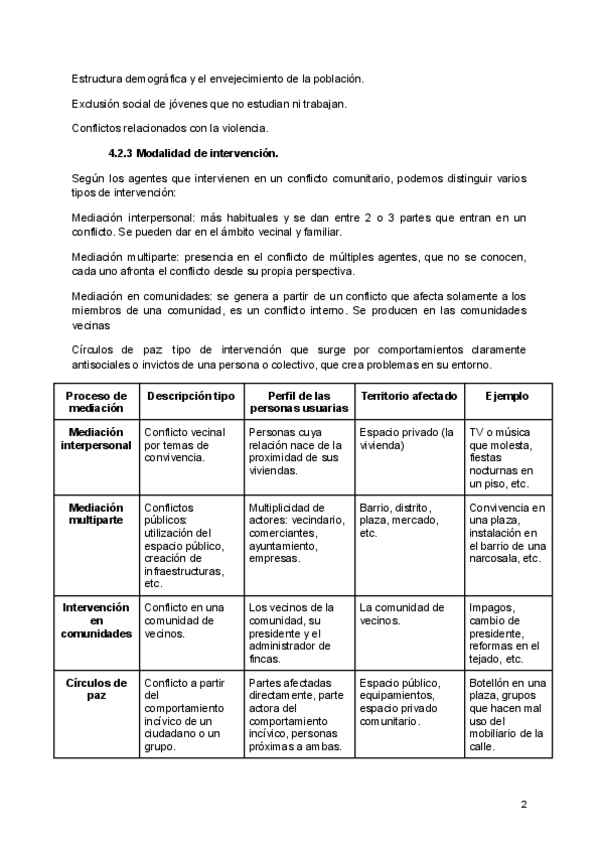 Estructura demográfica y el envejecimiento de la población.

Exclusión social de jóvenes que no estudian ni trabajan.

Conflictos relacionados con la violencia.

4.2.3 Modalidad de intervención.

Según los agentes que intervienen en un conflicto comunitario, podemos distinguir varios tipos de intervención:

Mediación interpersonal: más habituales y se dan entre 2 o 3 partes que entran en un conflicto. Se pueden dar en el ámbito vecinal y familiar.

Mediación multiparte: presencia en el conflicto de múltiples agentes, que no se conocen, cada uno afronta el conflicto desde su propia perspectiva.

Mediación en comunidades: se genera a partir de un conflicto que afecta solamente a los miembros de una comunidad, es un conflicto interno. Se producen en las comunidades vecinas

Círculos de paz tipo de intervención que surge por comportamientos claramente antisociales o invictos de una persona o colectivo, que crea problemas en su entorno.

| Proceso de mediación | Descripción tipo | Perfil de las personas usuarias | Territorio afectado | Ejemplo |
|---|---|---|---|---|
| Mediación interpersonal | Conflicto vecinal por temas de convivencia. | Personas cuya relación nace de la proximidad de sus viviendas. | Espacio privado (la vivienda) | TV o música que molesta, fiestas nocturnas en un piso, etc. |
| Mediación multiparte | Conflictos públicos: utilización del espacio público, creación de infraestructuras, etc. | Multiplicidad de actores: vecindario, comerciantes, ayuntamiento, empresas. | Barrio, distrito, plaza, mercado, etc. | Convivencia en una plaza, instalación en el barrio de una narcosala, etc. |
| Intervención en comunidades | Conflicto en una comunidad de vecinos. | Los vecinos de la comunidad, su presidente y el administrador de fincas. | La comunidad de vecinos. | Impagos, cambio de presidente, reformas en el tejado, etc. |
| Círculos de paz | Conflicto a partir del comportamiento incívico de un ciudadano o un grupo. | Partes afectadas directamente, parte actora del comportamiento incívico, personas próximas a ambas. | Espacio público, equipamientos, espacio privado comunitario. | Botellón en una plaza, grupos que hacen mal uso del mobiliario de la calle. |

2